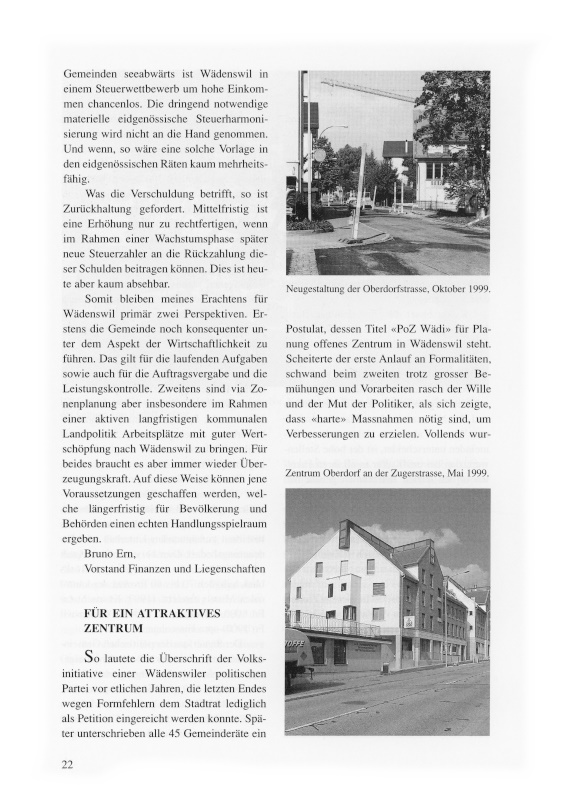 Gemeinden seeabwärts ist Wädenswil in einem Steuerwettbewerb um hohe Einkommen chancenlos. Die dringend notwendige materielle eidgenössische Steuerharmonisierung wird nicht an die Hand genommen. Und wenn, so wäre eine solche Vorlage in den eidgenössischen Räten kaum mehrheitsfähig.

Was die Verschuldung betrifft, so ist Zurückhaltung gefordert. Mittelfristig ist eine Erhöhung nur zu rechtfertigen, wenn im Rahmen einer Wachstumsphase später neue Steuerzahler an die Rückzahlung dieser Schulden beitragen können. Dies ist heute aber kaum absehbar.

Somit bleiben meines Erachtens für Wädenswil primär zwei Perspektiven. Erstens die Gemeinde noch konsequenter unter dem Aspekt der Wirtschaftlichkeit zu führen. Das gilt für die laufenden Aufgaben sowie auch für die Auftragsvergabe und die Leistungskontrolle. Zweitens sind via Zonenplanung aber insbesondere im Rahmen einer aktiven langfristigen kommunalen Landpolitik Arbeitsplätze mit guter Wertschöpfung nach Wädenswil zu bringen. Für beides braucht es aber immer wieder Überzeugungskraft. Auf diese Weise können jene Voraussetzungen geschaffen werden, welche längerfristig für Bevölkerung und Behörden einen echten Handlungsspielraum ergeben.

Bruno Ern,
Vorstand Finanzen und Liegenschaften

FÜR EIN ATTRAKTIVES ZENTRUM

So lautete die Überschrift der Volksinitiative einer Wädenswiler politischen Partei vor etlichen Jahren, die letzten Endes wegen Formfehlern dem Stadtrat lediglich als Petition eingereicht werden konnte. Später unterschrieben alle 45 Gemeinderäte ein

Neugestaltung der Oberdorfstrasse, Oktober 1999.

Postulat, dessen Titel «PoZ Wädi» für Planung offenes Zentrum in Wädenswil steht. Scheiterte der erste Anlauf an Formalitäten, schwand beim zweiten trotz grosser Bemühungen und Vorarbeiten rasch der Wille und der Mut der Politiker, als sich zeigte, dass «harte» Massnahmen nötig sind, um Verbesserungen zu erzielen. Vollends wur-

Zentrum Oberdorf an der Zugerstrasse, Mai 1999.

22